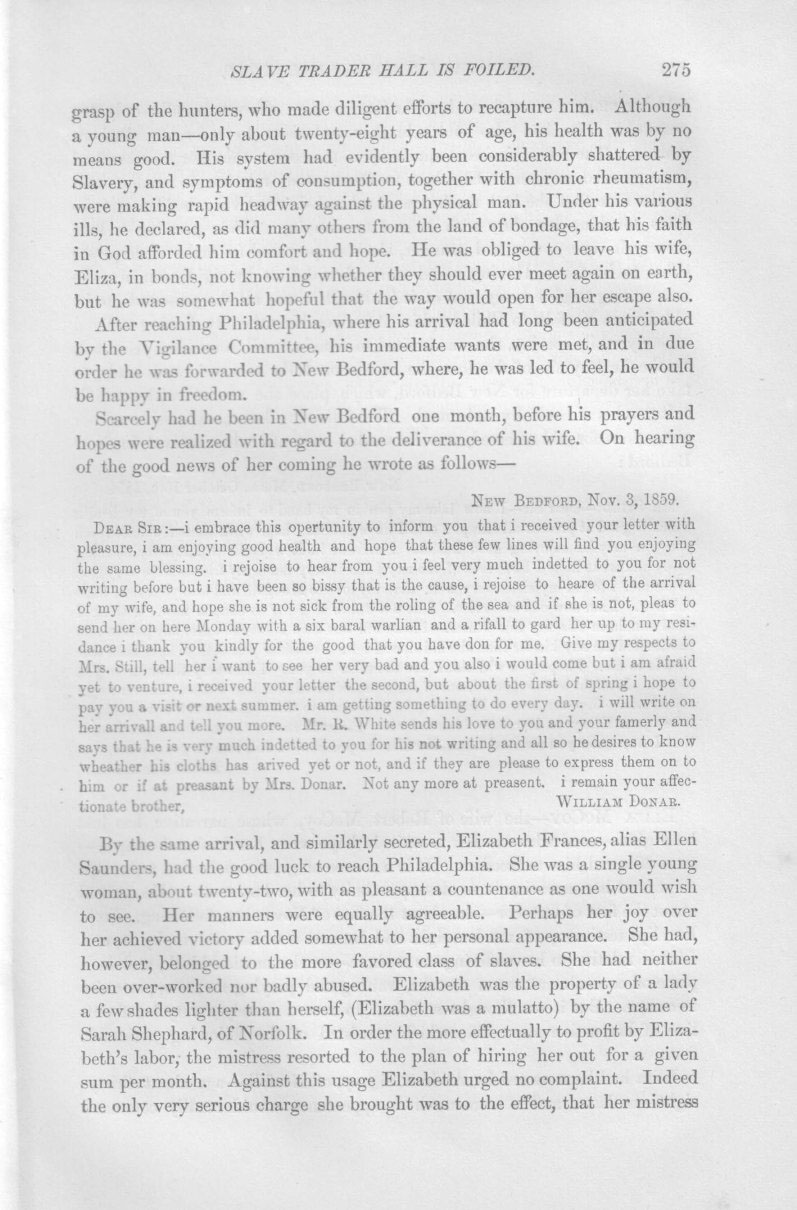 SLAVE TRADER HALL IS FOILED. 275

grasp of the hunters, who made diligent efforts to recapture him. Although a young man—only about twenty-eight years of age, his health was by no means good. His system had evidently been considerably shattered by Slavery, and symptoms of consumption, together with chronic rheumatism, were making rapid headway against the physical man. Under his various ills, he declared, as did many others from the land of bondage, that his faith in God afforded him comfort and hope. He was obliged to leave his wife, Eliza, in bonds, not knowing whether they should ever meet again on earth, but he was somewhat hopeful that the way would open for her escape also.

After reaching Philadelphia, where his arrival had long been anticipated by the Vigilance Committee, his immediate wants were met, and in due order he was forwarded to New Bedford, where, he was led to feel, he would be happy in freedom.

Scarcely had he been in New Bedford one month, before his prayers and hopes were realized with regard to the deliverance of his wife. On hearing of the good news of her coming he wrote as follows—

NEW BEDFORD, Nov. 3, 1859.

DEAR SIR:—i embrace this opertunity to inform you that i received your letter with pleasure, i am enjoying good health and hope that these few lines will find you enjoying the same blessing. i rejoise to hear from you i feel very much indetted to you for not writing before but i have been so bissy that is the cause, i rejoise to heare of the arrival of my wife, and hope she is not sick from the roling of the sea and if she is not, pleas to send her on here Monday with a six baral warlian and a rifall to gard her up to my residance i thank you kindly for the good that you have don for me. Give my respects to Mrs. Still, tell her i want to see her very bad and you also i would come but i am afraid yet to venture, i received your letter the second, but about the first of spring i hope to pay you a visit or next summer. i am getting something to do every day. i will write on her arrivall and tell you more. Mr. R. White sends his love to you and your famerly and says that he is very much indetted to you for his not writing and all so he desires to know wheather his cloths has arived yet or not, and if they are please to express them on to him or if at preasant by Mrs. Donar. Not any more at preasent. i remain your affectionate brother,
WILLIAM DONAR.

By the same arrival, and similarly secreted, Elizabeth Frances, alias Ellen Saunders, had the good luck to reach Philadelphia. She was a single young woman, about twenty-two, with as pleasant a countenance as one would wish to see. Her manners were equally agreeable. Perhaps her joy over her achieved victory added somewhat to her personal appearance. She had, however, belonged to the more favored class of slaves. She had neither been over-worked nor badly abused. Elizabeth was the property of a lady a few shades lighter than herself, (Elizabeth was a mulatto) by the name of Sarah Shephard, of Norfolk. In order the more effectually to profit by Elizabeth's labor, the mistress resorted to the plan of hiring her out for a given sum per month. Against this usage Elizabeth urged no complaint. Indeed the only very serious charge she brought was to the effect, that her mistress